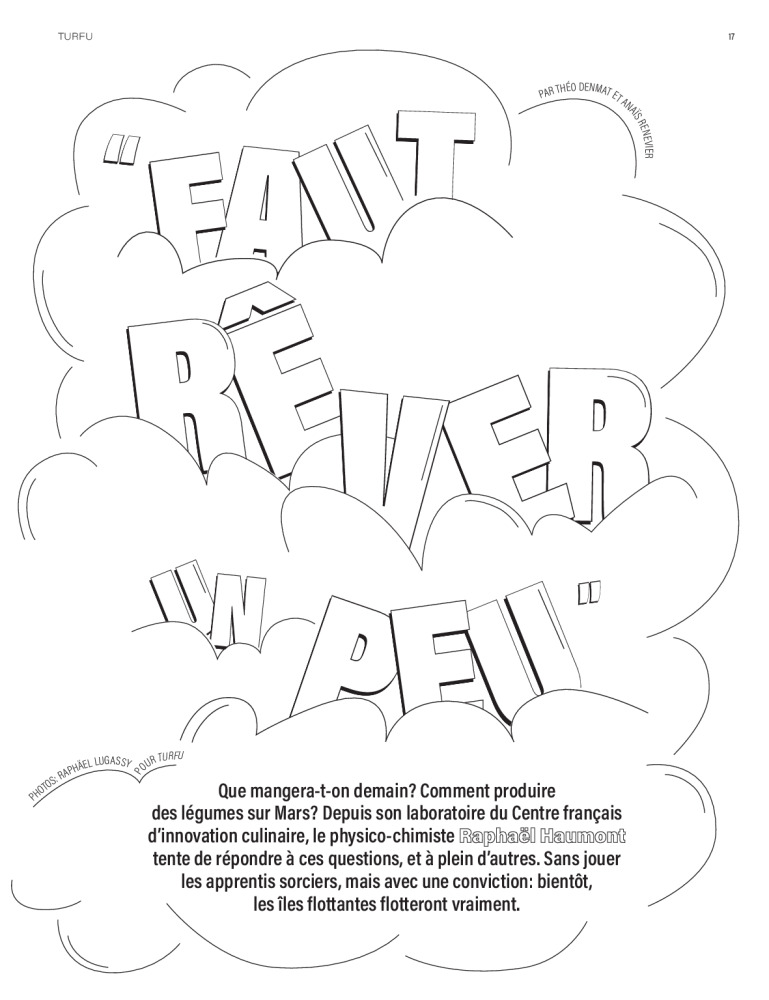 TURFU

17

PAR THÉO DENMAT ET ANAÏS RENEVIER

"FAUT RÊVER UN PEU"

PHOTOS: RAPHAËL LUGASSY POUR TURFU

Que mangera-t-on demain? Comment produire des légumes sur Mars? Depuis son laboratoire du Centre français d'innovation culinaire, le physico-chimiste Raphaël Haumont tente de répondre à ces questions, et à plein d'autres. Sans jouer les apprentis sorciers, mais avec une conviction: bientôt, les îles flottantes flotteront vraiment.